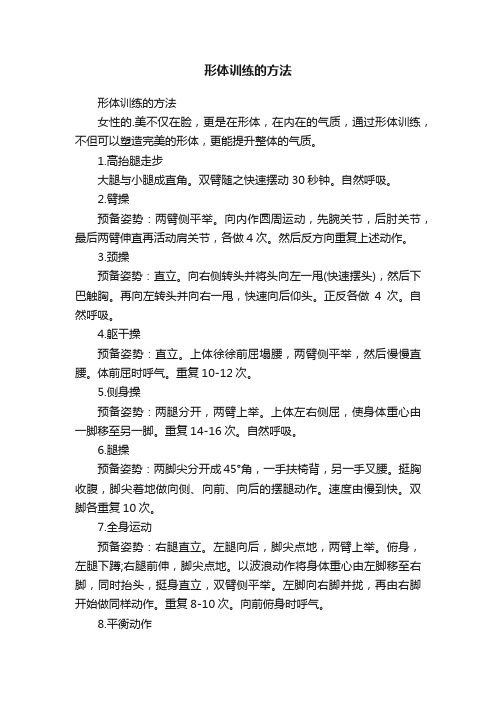 形体训练的方法

形体训练的方法

女性的.美不仅在脸，更是在形体，在内在的气质，通过形体训练，不但可以塑造完美的形体，更能提升整体的气质。

1.高抬腿走步

大腿与小腿成直角。双臂随之快速摆动 30 秒钟。自然呼吸。

2.臂操

预备姿势：两臂侧平举。向内作圆周运动，先腕关节，后肘关节，最后两臂伸直再活动肩关节，各做 4 次。然后反方向重复上述动作。

3.颈操

预备姿势：直立。向右侧转头并将头向左一甩(快速摆头)，然后下巴触胸。再向左转头并向右一甩，快速向后仰头。正反各做 4 次。自然呼吸。

4.躯干操

预备姿势：直立。上体徐徐前屈塌腰，两臂侧平举，然后慢慢直腰。体前屈时呼气。重复 10-12 次。

5.侧身操

预备姿势：两腿分开，两臂上举。上体左右侧屈，使身体重心由一脚移至另一脚。重复 14-16 次。自然呼吸。

6.腿操

预备姿势：两脚尖分开成 45°角，一手扶椅背，另一手叉腰。挺胸收腹，脚尖着地做向侧、向前、向后的摆腿动作。速度由慢到快。双脚各重复 10 次。

7.全身运动

预备姿势：右腿直立。左腿向后，脚尖点地，两臂上举。俯身，左腿下蹲;右腿前伸，脚尖点地。以波浪动作将身体重心由左脚移至右脚，同时抬头，挺身直立，双臂侧平举。左脚向右脚并拢，再由右脚开始做同样动作。重复 8-10 次。向前俯身时呼气。

8.平衡动作